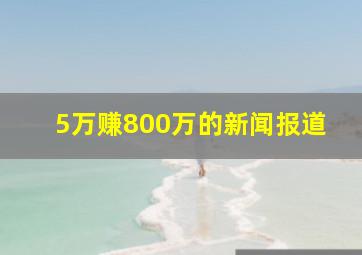 5万赚800万的新闻报道